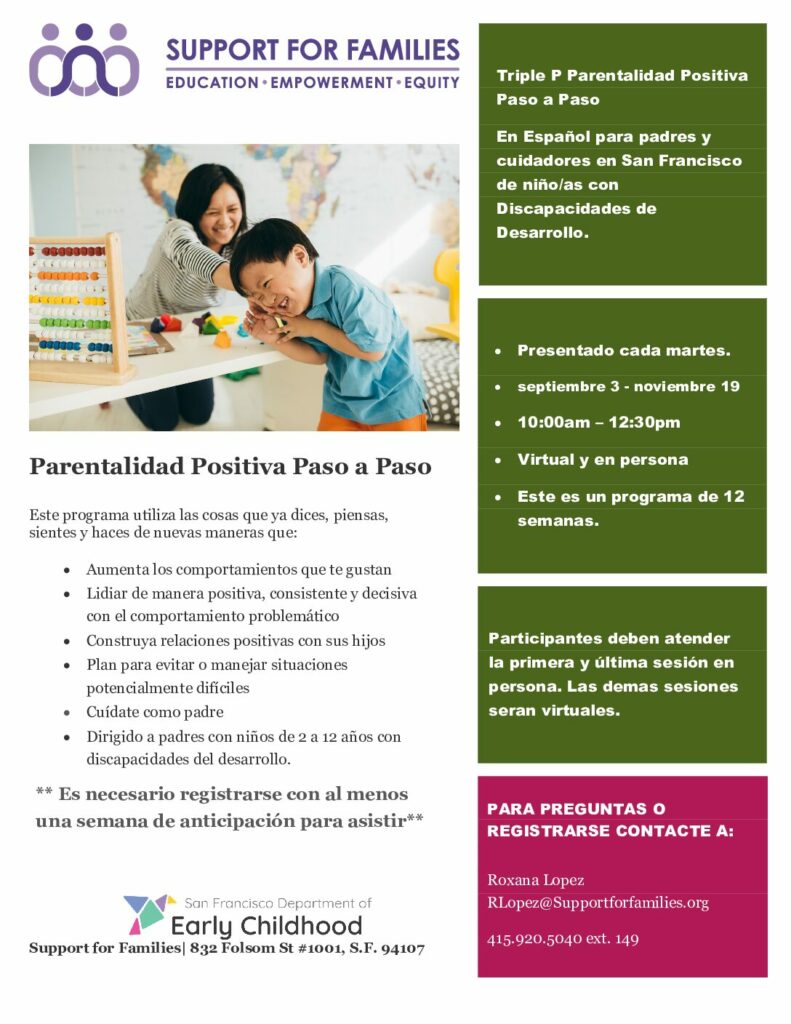 SUPPORT FOR FAMILIES
EDUCATION • EMPOWERMENT • EQUITY

Parentalidad Positiva Paso a Paso

Este programa utiliza las cosas que ya dices, piensas, sientes y haces de nuevas maneras que:

• Aumenta los comportamientos que te gustan
• Lidiar de manera positiva, consistente y decisiva con el comportamiento problemático
• Construya relaciones positivas con sus hijos
• Plan para evitar o manejar situaciones potencialmente difíciles
• Cuídate como padre
• Dirigido a padres con niños de 2 a 12 años con discapacidades del desarrollo.

** Es necesario registrarse con al menos una semana de anticipación para asistir**

San Francisco Department of
Early Childhood

Support for Families| 832 Folsom St #1001, S.F. 94107

Triple P Parentalidad Positiva Paso a Paso

En Español para padres y cuidadores en San Francisco de niño/as con Discapacidades de Desarrollo.

• Presentado cada martes.
• septiembre 3 - noviembre 19
• 10:00am – 12:30pm
• Virtual y en persona
• Este es un programa de 12 semanas.

Participantes deben atender la primera y última sesión en persona. Las demas sesiones seran virtuales.

PARA PREGUNTAS O REGISTRARSE CONTACTE A:

Roxana Lopez
RLopez@Supportforfamilies.org

415.920.5040 ext. 149